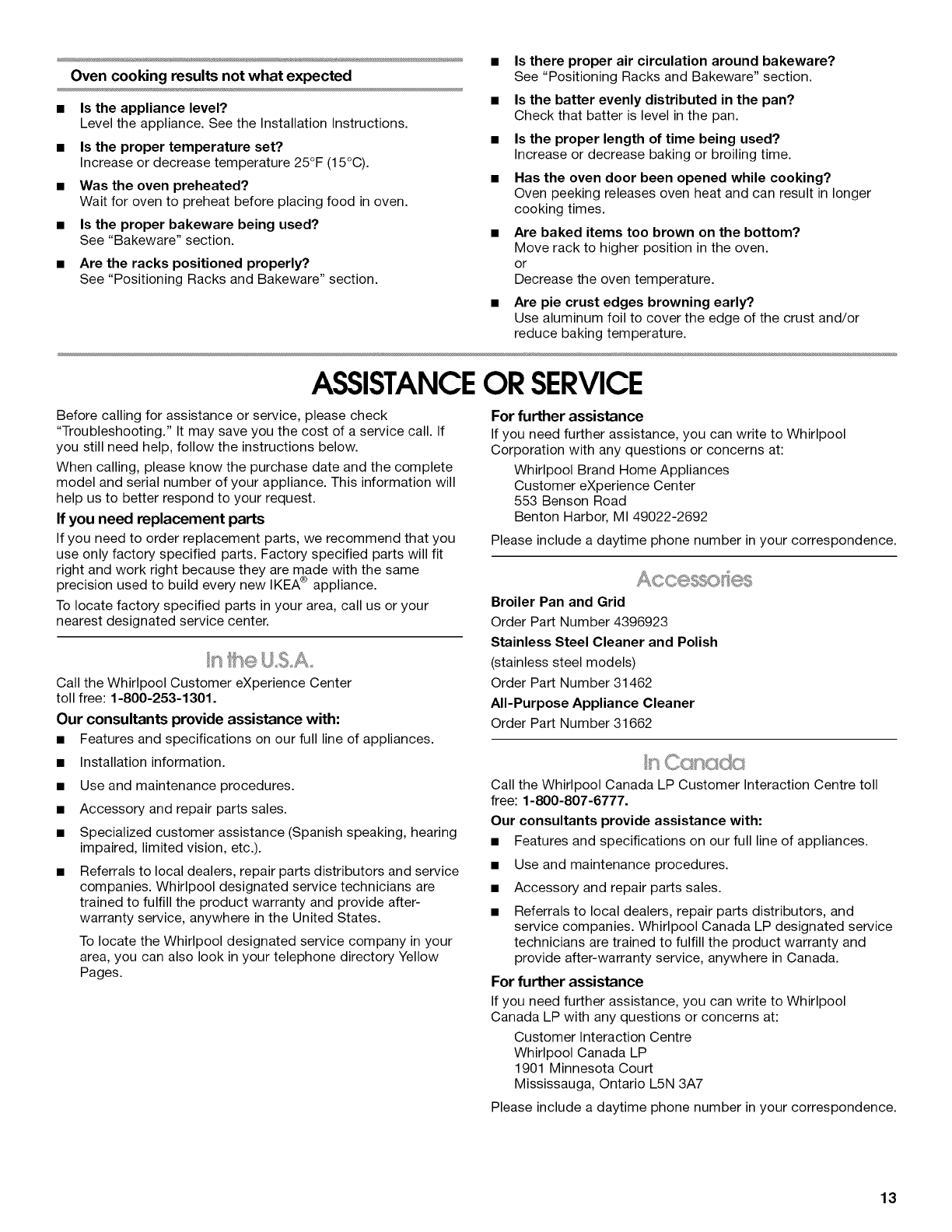 Oven cooking results not what expected

■ Is the appliance level?
Level the appliance. See the Installation Instructions.

■ Is the proper temperature set?
Increase or decrease temperature 25°F (15°C).

■ Was the oven preheated?
Wait for oven to preheat before placing food in oven.

■ Is the proper bakeware being used?
See "Bakeware" section.

■ Are the racks positioned properly?
See "Positioning Racks and Bakeware" section.

■ Is there proper air circulation around bakeware?
See "Positioning Racks and Bakeware" section.

■ Is the batter evenly distributed in the pan?
Check that batter is level in the pan.

■ Is the proper length of time being used?
Increase or decrease baking or broiling time.

■ Has the oven door been opened while cooking?
Oven peeking releases oven heat and can result in longer cooking times.

■ Are baked items too brown on the bottom?
Move rack to higher position in the oven.
or
Decrease the oven temperature.

■ Are pie crust edges browning early?
Use aluminum foil to cover the edge of the crust and/or reduce baking temperature.

ASSISTANCE OR SERVICE

Before calling for assistance or service, please check "Troubleshooting." It may save you the cost of a service call. If you still need help, follow the instructions below.

When calling, please know the purchase date and the complete model and serial number of your appliance. This information will help us to better respond to your request.

If you need replacement parts

If you need to order replacement parts, we recommend that you use only factory specified parts. Factory specified parts will fit right and work right because they are made with the same precision used to build every new IKEA® appliance.

To locate factory specified parts in your area, call us or your nearest designated service center.

In the U.S.A.

Call the Whirlpool Customer eXperience Center toll free: 1-800-253-1301.

Our consultants provide assistance with:

■ Features and specifications on our full line of appliances.

■ Installation information.

■ Use and maintenance procedures.

■ Accessory and repair parts sales.

■ Specialized customer assistance (Spanish speaking, hearing impaired, limited vision, etc.).

■ Referrals to local dealers, repair parts distributors and service companies. Whirlpool designated service technicians are trained to fulfill the product warranty and provide after-warranty service, anywhere in the United States.

To locate the Whirlpool designated service company in your area, you can also look in your telephone directory Yellow Pages.

For further assistance

If you need further assistance, you can write to Whirlpool Corporation with any questions or concerns at:

Whirlpool Brand Home Appliances
Customer eXperience Center
553 Benson Road
Benton Harbor, MI 49022-2692

Please include a daytime phone number in your correspondence.

Accessories

Broiler Pan and Grid
Order Part Number 4396923

Stainless Steel Cleaner and Polish
(stainless steel models)
Order Part Number 31462

All-Purpose Appliance Cleaner
Order Part Number 31662

In Canada

Call the Whirlpool Canada LP Customer Interaction Centre toll free: 1-800-807-6777.

Our consultants provide assistance with:

■ Features and specifications on our full line of appliances.

■ Use and maintenance procedures.

■ Accessory and repair parts sales.

■ Referrals to local dealers, repair parts distributors, and service companies. Whirlpool Canada LP designated service technicians are trained to fulfill the product warranty and provide after-warranty service, anywhere in Canada.

For further assistance

If you need further assistance, you can write to Whirlpool Canada LP with any questions or concerns at:

Customer Interaction Centre
Whirlpool Canada LP
1901 Minnesota Court
Mississauga, Ontario L5N 3A7

Please include a daytime phone number in your correspondence.

13